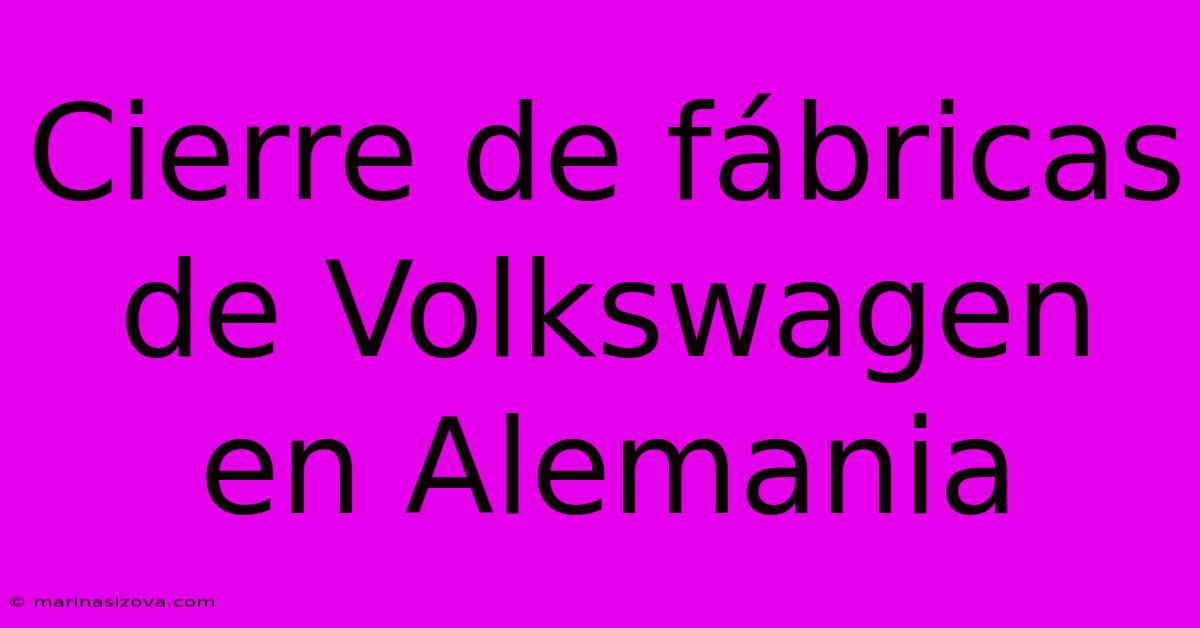 Cierre de fábricas de Volkswagen en Alemania

© marinasizova.com